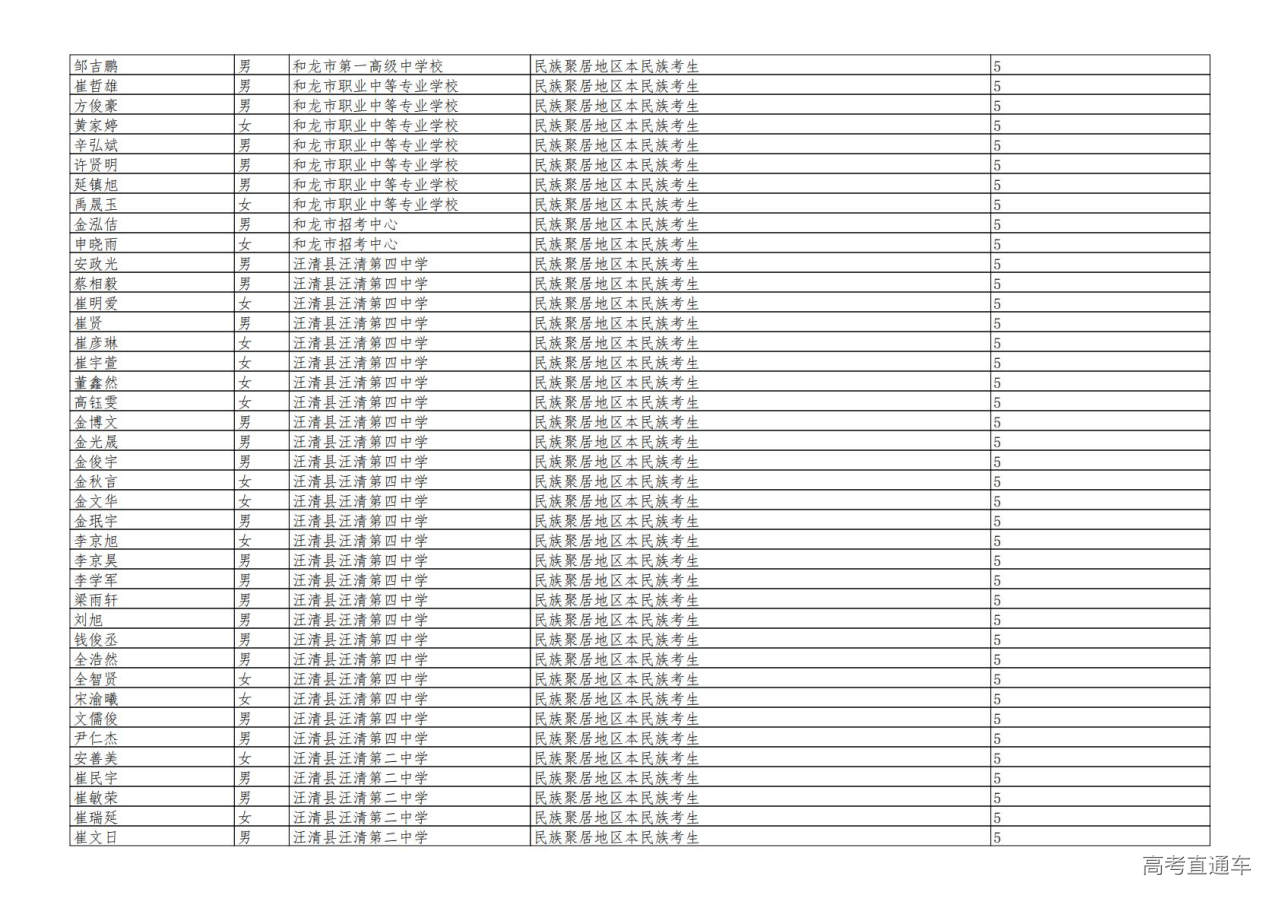 | 邹吉鹏 | 男 | 和龙市第一高级中学校 | 民族聚居地区本民族考生 | 5 |
|---|---|---|---|---|
| 崔哲雄 | 男 | 和龙市职业中等专业学校 | 民族聚居地区本民族考生 | 5 |
| 方俊豪 | 男 | 和龙市职业中等专业学校 | 民族聚居地区本民族考生 | 5 |
| 黄家婷 | 女 | 和龙市职业中等专业学校 | 民族聚居地区本民族考生 | 5 |
| 辛弘斌 | 男 | 和龙市职业中等专业学校 | 民族聚居地区本民族考生 | 5 |
| 许贤明 | 男 | 和龙市职业中等专业学校 | 民族聚居地区本民族考生 | 5 |
| 延镇旭 | 男 | 和龙市职业中等专业学校 | 民族聚居地区本民族考生 | 5 |
| 禹晟玉 | 女 | 和龙市职业中等专业学校 | 民族聚居地区本民族考生 | 5 |
| 金泓佶 | 男 | 和龙市招考中心 | 民族聚居地区本民族考生 | 5 |
| 申晓雨 | 女 | 和龙市招考中心 | 民族聚居地区本民族考生 | 5 |
| 安政光 | 男 | 汪清县汪清第四中学 | 民族聚居地区本民族考生 | 5 |
| 蔡相毅 | 男 | 汪清县汪清第四中学 | 民族聚居地区本民族考生 | 5 |
| 崔明爱 | 女 | 汪清县汪清第四中学 | 民族聚居地区本民族考生 | 5 |
| 崔贤 | 男 | 汪清县汪清第四中学 | 民族聚居地区本民族考生 | 5 |
| 崔彦琳 | 女 | 汪清县汪清第四中学 | 民族聚居地区本民族考生 | 5 |
| 崔宇萱 | 女 | 汪清县汪清第四中学 | 民族聚居地区本民族考生 | 5 |
| 董鑫然 | 女 | 汪清县汪清第四中学 | 民族聚居地区本民族考生 | 5 |
| 高钰雯 | 女 | 汪清县汪清第四中学 | 民族聚居地区本民族考生 | 5 |
| 金博文 | 男 | 汪清县汪清第四中学 | 民族聚居地区本民族考生 | 5 |
| 金光晟 | 男 | 汪清县汪清第四中学 | 民族聚居地区本民族考生 | 5 |
| 金俊宇 | 男 | 汪清县汪清第四中学 | 民族聚居地区本民族考生 | 5 |
| 金秋言 | 女 | 汪清县汪清第四中学 | 民族聚居地区本民族考生 | 5 |
| 金文华 | 女 | 汪清县汪清第四中学 | 民族聚居地区本民族考生 | 5 |
| 金珉宇 | 男 | 汪清县汪清第四中学 | 民族聚居地区本民族考生 | 5 |
| 李京旭 | 女 | 汪清县汪清第四中学 | 民族聚居地区本民族考生 | 5 |
| 李京昊 | 男 | 汪清县汪清第四中学 | 民族聚居地区本民族考生 | 5 |
| 李学军 | 男 | 汪清县汪清第四中学 | 民族聚居地区本民族考生 | 5 |
| 梁雨轩 | 男 | 汪清县汪清第四中学 | 民族聚居地区本民族考生 | 5 |
| 刘旭 | 男 | 汪清县汪清第四中学 | 民族聚居地区本民族考生 | 5 |
| 钱俊丞 | 男 | 汪清县汪清第四中学 | 民族聚居地区本民族考生 | 5 |
| 全浩然 | 男 | 汪清县汪清第四中学 | 民族聚居地区本民族考生 | 5 |
| 全智贤 | 女 | 汪清县汪清第四中学 | 民族聚居地区本民族考生 | 5 |
| 宋渝曦 | 女 | 汪清县汪清第四中学 | 民族聚居地区本民族考生 | 5 |
| 文儒俊 | 男 | 汪清县汪清第四中学 | 民族聚居地区本民族考生 | 5 |
| 尹仁杰 | 男 | 汪清县汪清第四中学 | 民族聚居地区本民族考生 | 5 |
| 安善美 | 女 | 汪清县汪清第二中学 | 民族聚居地区本民族考生 | 5 |
| 崔民宇 | 男 | 汪清县汪清第二中学 | 民族聚居地区本民族考生 | 5 |
| 崔敏荣 | 男 | 汪清县汪清第二中学 | 民族聚居地区本民族考生 | 5 |
| 崔瑞延 | 女 | 汪清县汪清第二中学 | 民族聚居地区本民族考生 | 5 |
| 崔文日 | 男 | 汪清县汪清第二中学 | 民族聚居地区本民族考生 | 5 |

高考直通车